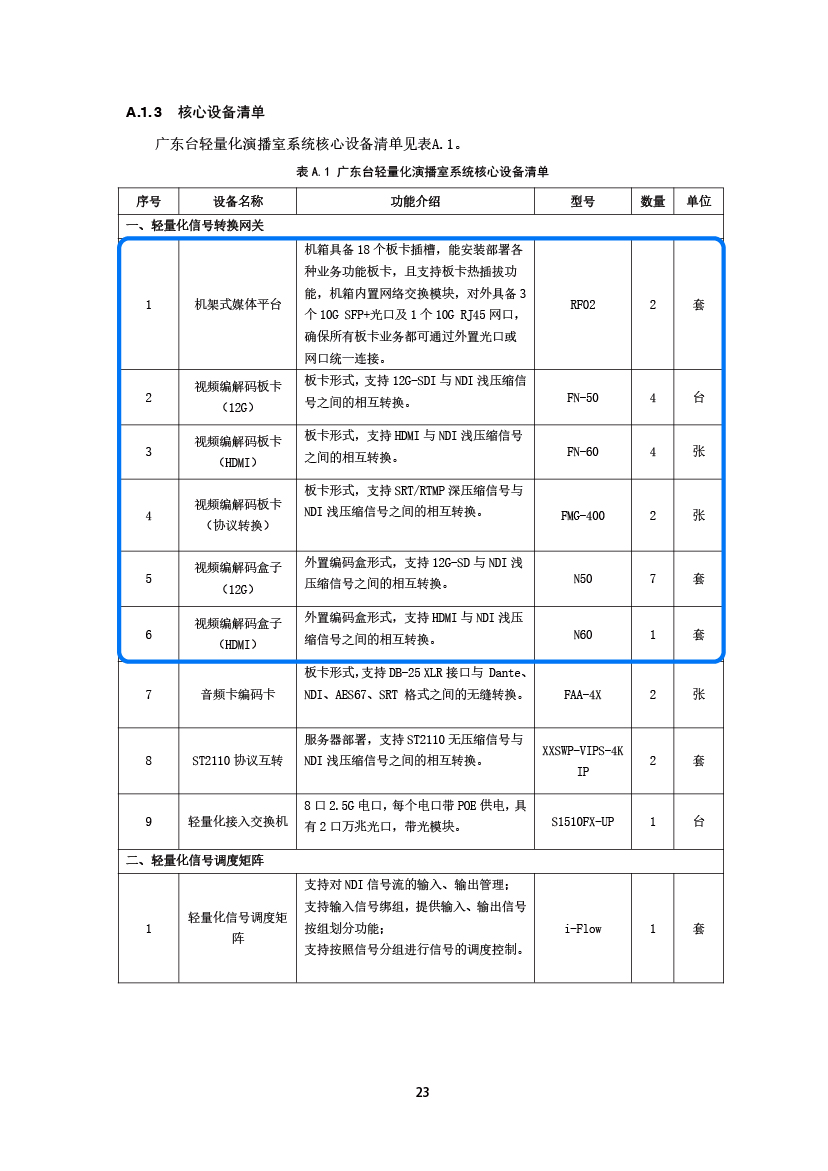 A.1.3　核心设备清单

广东台轻量化演播室系统核心设备清单见表A.1。

表 A.1 广东台轻量化演播室系统核心设备清单

| 序号 | 设备名称 | 功能介绍 | 型号 | 数量 | 单位 |
|---|---|---|---|---|---|
| 一、轻量化信号转换网关 | | | | | |
| 1 | 机架式媒体平台 | 机箱具备 18 个板卡插槽，能安装部署各种业务功能板卡，且支持板卡热插拔功能，机箱内置网络交换模块，对外具备 3 个 10G SFP+光口及 1 个 10G RJ45 网口，确保所有板卡业务都可通过外置光口或网口统一连接。 | RF02 | 2 | 套 |
| 2 | 视频编解码板卡（12G） | 板卡形式，支持 12G-SDI 与 NDI 浅压缩信号之间的相互转换。 | FN-50 | 4 | 台 |
| 3 | 视频编解码板卡（HDMI） | 板卡形式，支持 HDMI 与 NDI 浅压缩信号之间的相互转换。 | FN-60 | 4 | 张 |
| 4 | 视频编解码板卡（协议转换） | 板卡形式，支持 SRT/RTMP 深压缩信号与 NDI 浅压缩信号之间的相互转换。 | FMG-400 | 2 | 张 |
| 5 | 视频编解码盒子（12G） | 外置编码盒形式，支持 12G-SD 与 NDI 浅压缩信号之间的相互转换。 | N50 | 7 | 套 |
| 6 | 视频编解码盒子（HDMI） | 外置编码盒形式，支持 HDMI 与 NDI 浅压缩信号之间的相互转换。 | N60 | 1 | 套 |
| 7 | 音频卡编码卡 | 板卡形式,支持 DB-25 XLR 接口与 Dante、NDI、AES67、SRT 格式之间的无缝转换。 | FAA-4X | 2 | 张 |
| 8 | ST2110 协议互转 | 服务器部署，支持 ST2110 无压缩信号与 NDI 浅压缩信号之间的相互转换。 | XXSWP-VIPS-4K IP | 2 | 套 |
| 9 | 轻量化接入交换机 | 8 口 2.5G 电口，每个电口带 POE 供电，具有 2 口万兆光口，带光模块。 | S1510FX-UP | 1 | 台 |
| 二、轻量化信号调度矩阵 | | | | | |
| 1 | 轻量化信号调度矩阵 | 支持对 NDI 信号流的输入、输出管理；支持输入信号绑组，提供输入、输出信号按组划分功能；支持按照信号分组进行信号的调度控制。 | i-Flow | 1 | 套 |

23